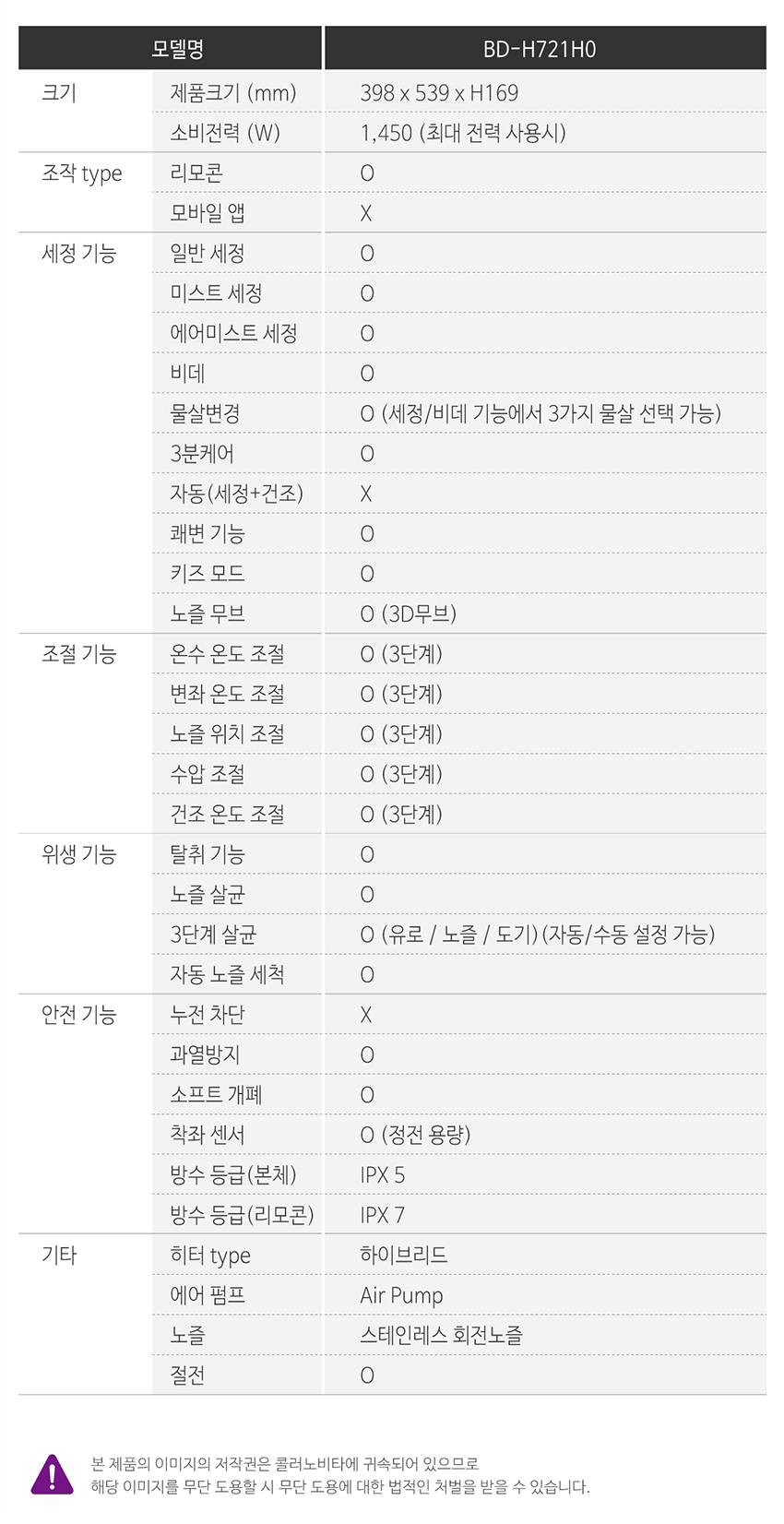 | 모델명 | | BD-H721H0 |
|---|---|---|
| 크기 | 제품크기 (mm) | 398 x 539 x H169 |
| | 소비전력 (W) | 1,450 (최대 전력 사용시) |
| 조작 type | 리모콘 | O |
| | 모바일 앱 | X |
| 세정 기능 | 일반 세정 | O |
| | 미스트 세정 | O |
| | 에어미스트 세정 | O |
| | 비데 | O |
| | 물살변경 | O (세정/비데 기능에서 3가지 물살 선택 가능) |
| | 3분케어 | O |
| | 자동(세정+건조) | X |
| | 쾌변 기능 | O |
| | 키즈 모드 | O |
| | 노즐 무브 | O (3D무브) |
| 조절 기능 | 온수 온도 조절 | O (3단계) |
| | 변좌 온도 조절 | O (3단계) |
| | 노즐 위치 조절 | O (3단계) |
| | 수압 조절 | O (3단계) |
| | 건조 온도 조절 | O (3단계) |
| 위생 기능 | 탈취 기능 | O |
| | 노즐 살균 | O |
| | 3단계 살균 | O (유로 / 노즐 / 도기) (자동/수동 설정 가능) |
| | 자동 노즐 세척 | O |
| 안전 기능 | 누전 차단 | X |
| | 과열방지 | O |
| | 소프트 개폐 | O |
| | 착좌 센서 | O (정전 용량) |
| | 방수 등급(본체) | IPX 5 |
| | 방수 등급(리모콘) | IPX 7 |
| 기타 | 히터 type | 하이브리드 |
| | 에어 펌프 | Air Pump |
| | 노즐 | 스테인레스 회전노즐 |
| | 절전 | O |

본 제품의 이미지의 저작권은 콜러노비타에 귀속되어 있으므로
해당 이미지를 무단 도용할 시 무단 도용에 대한 법적인 처벌을 받을 수 있습니다.